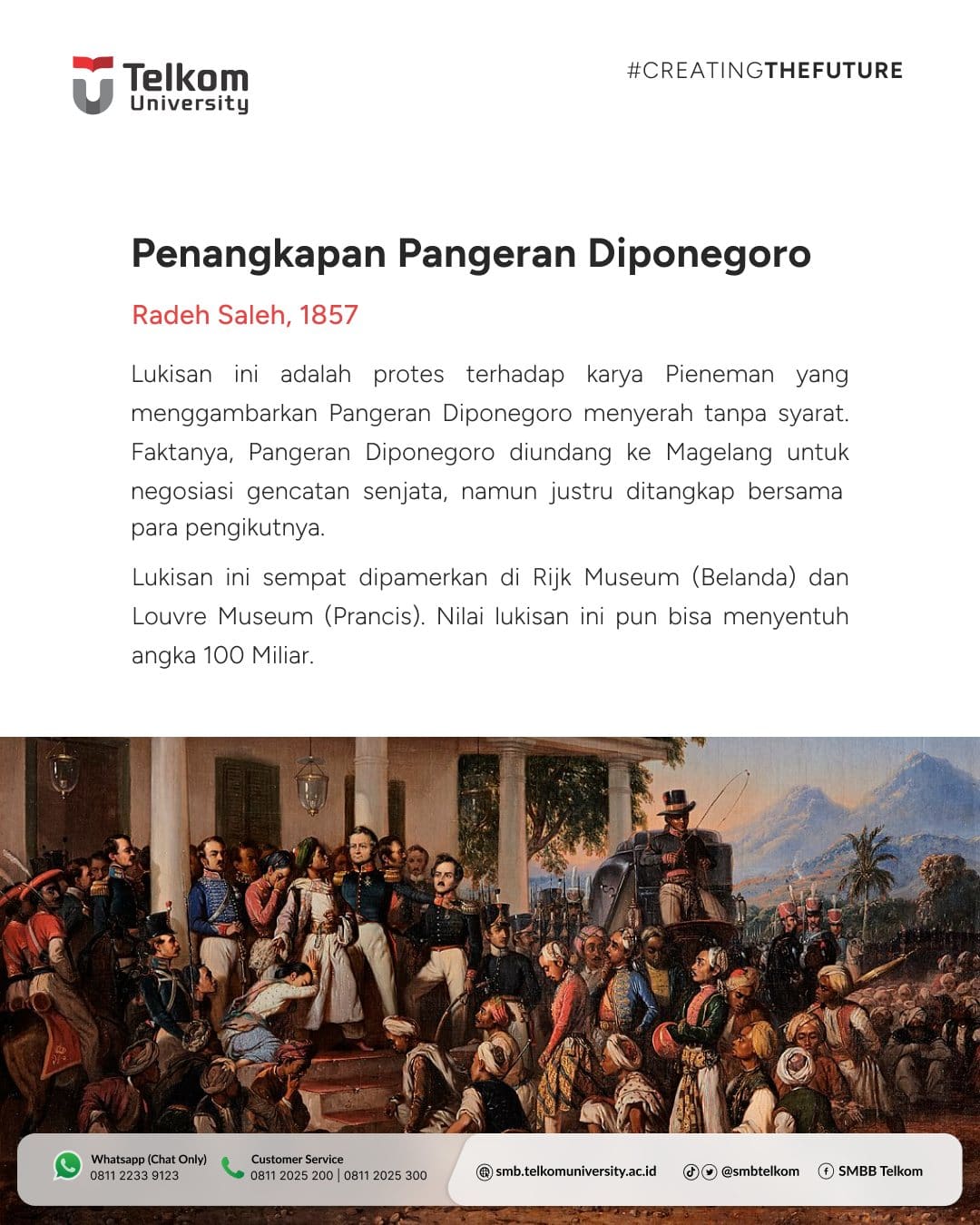 Telkom University

#CREATINGTHEFUTURE

Penangkapan Pangeran Diponegoro

Radeh Saleh, 1857

Lukisan ini adalah protes terhadap karya Pieneman yang menggambarkan Pangeran Diponegoro menyerah tanpa syarat. Faktanya, Pangeran Diponegoro diundang ke Magelang untuk negosiasi gencatan senjata, namun justru ditangkap bersama para pengikutnya.

Lukisan ini sempat dipamerkan di Rijk Museum (Belanda) dan Louvre Museum (Prancis). Nilai lukisan ini pun bisa menyentuh angka 100 Miliar.

Whatsapp (Chat Only)
0811 2233 9123

Customer Service
0811 2025 200 | 0811 2025 300

smb.telkomuniversity.ac.id

@smbtelkom

SMBB Telkom